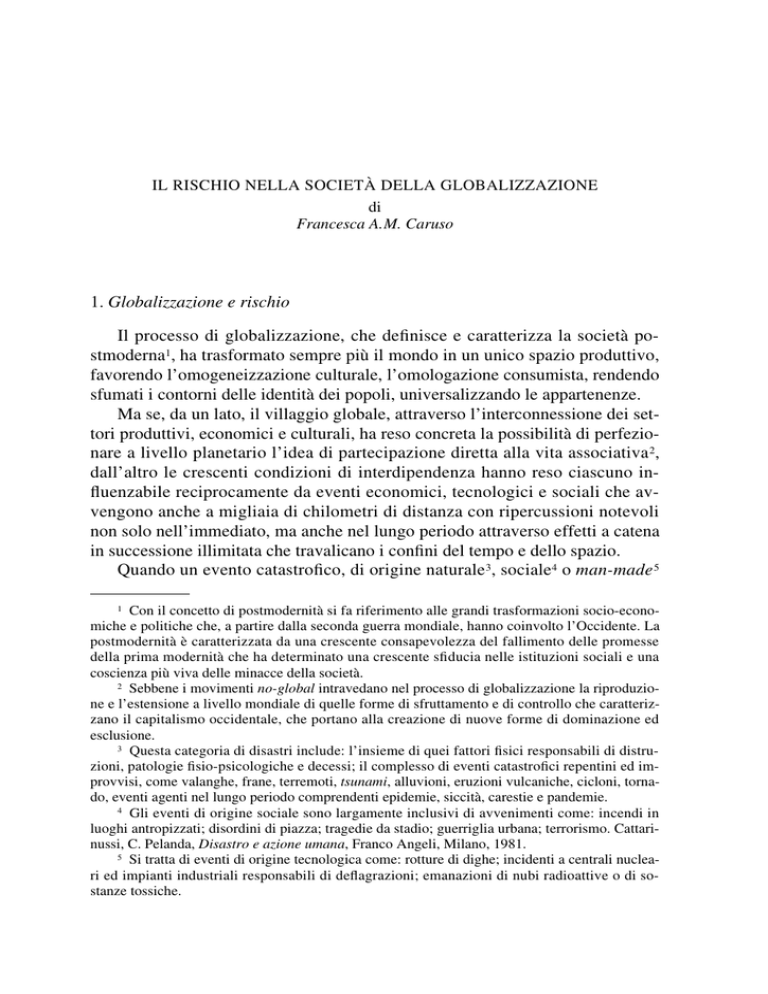 IL RISCHIO NELLA SOCIETÀ DELLA GLOBALIZZAZIONE
di
Francesca A.M. Caruso

1. Globalizzazione e rischio

Il processo di globalizzazione, che definisce e caratterizza la società postmoderna$^1$, ha trasformato sempre più il mondo in un unico spazio produttivo, favorendo l'omogeneizzazione culturale, l'omologazione consumista, rendendo sfumati i contorni delle identità dei popoli, universalizzando le appartenenze.

Ma se, da un lato, il villaggio globale, attraverso l'interconnessione dei settori produttivi, economici e culturali, ha reso concreta la possibilità di perfezionare a livello planetario l'idea di partecipazione diretta alla vita associativa$^2$, dall'altro le crescenti condizioni di interdipendenza hanno reso ciascuno influenzabile reciprocamente da eventi economici, tecnologici e sociali che avvengono anche a migliaia di chilometri di distanza con ripercussioni notevoli non solo nell'immediato, ma anche nel lungo periodo attraverso effetti a catena in successione illimitata che travalicano i confini del tempo e dello spazio.

Quando un evento catastrofico, di origine naturale$^3$, sociale$^4$ o man-made$^5$

$^1$ Con il concetto di postmodernità si fa riferimento alle grandi trasformazioni socio-economiche e politiche che, a partire dalla seconda guerra mondiale, hanno coinvolto l'Occidente. La postmodernità è caratterizzata da una crescente consapevolezza del fallimento delle promesse della prima modernità che ha determinato una crescente sfiducia nelle istituzioni sociali e una coscienza più viva delle minacce della società.

$^2$ Sebbene i movimenti no-global intravedano nel processo di globalizzazione la riproduzione e l'estensione a livello mondiale di quelle forme di sfruttamento e di controllo che caratterizzano il capitalismo occidentale, che portano alla creazione di nuove forme di dominazione ed esclusione.

$^3$ Questa categoria di disastri include: l'insieme di quei fattori fisici responsabili di distruzioni, patologie fisio-psicologiche e decessi; il complesso di eventi catastrofici repentini ed improvvisi, come valanghe, frane, terremoti, tsunami, alluvioni, eruzioni vulcaniche, cicloni, tornado, eventi agenti nel lungo periodo comprendenti epidemie, siccità, carestie e pandemie.

$^4$ Gli eventi di origine sociale sono largamente inclusivi di avvenimenti come: incendi in luoghi antropizzati; disordini di piazza; tragedie da stadio; guerriglia urbana; terrorismo. Cattarinussi, C. Pelanda, Disastro e azione umana, Franco Angeli, Milano, 1981.

$^5$ Si tratta di eventi di origine tecnologica come: rotture di dighe; incidenti a centrali nucleari ed impianti industriali responsabili di deflagrazioni; emanazioni di nubi radioattive o di sostanze tossiche.